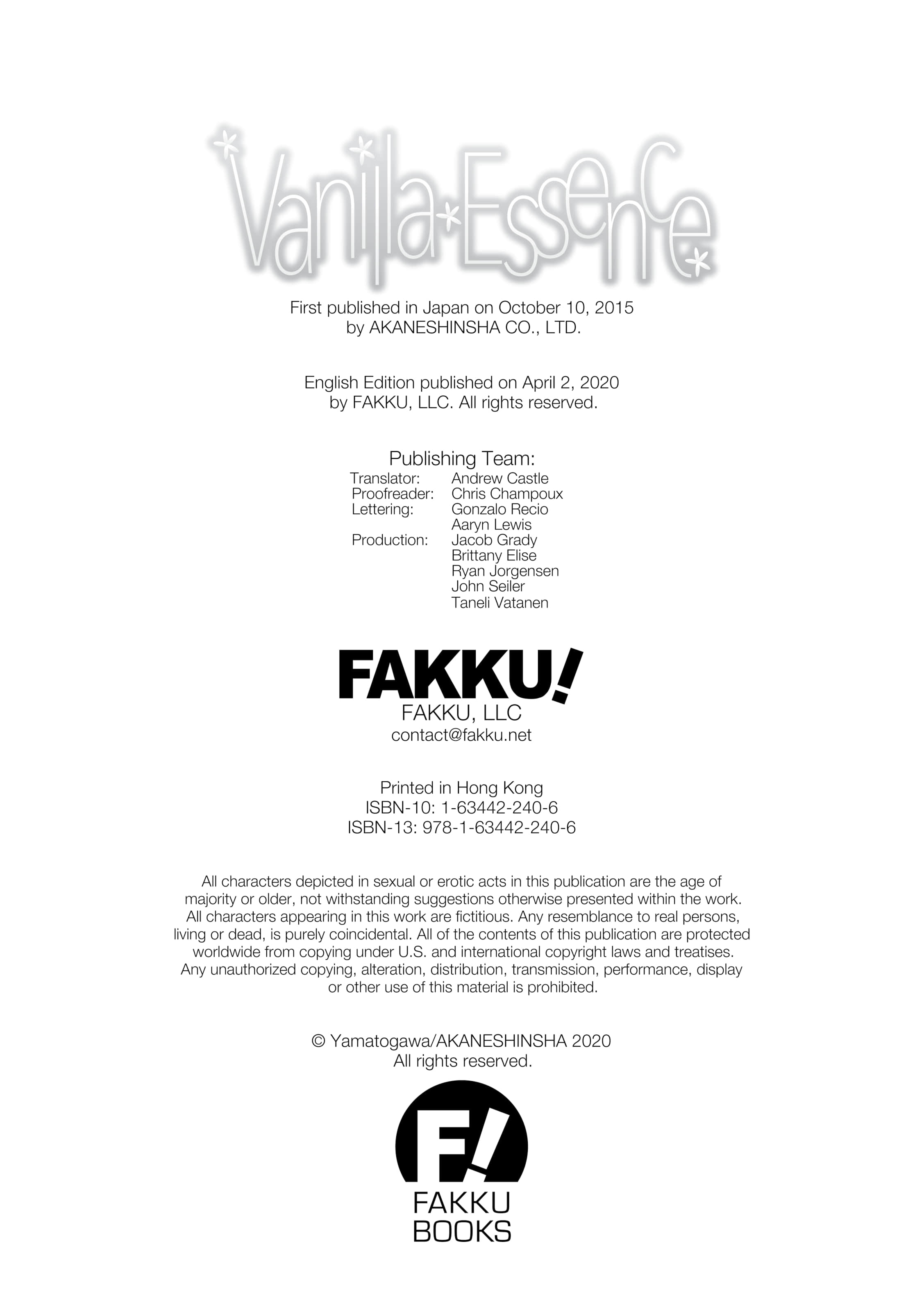 Vanilla Essence

First published in Japan on October 10, 2015 by AKANESHINSHA CO., LTD.

English Edition published on April 2, 2020 by FAKKU, LLC. All rights reserved.

Publishing Team:
Translator: Andrew Castle
Proofreader: Chris Champoux
Lettering: Gonzalo Recio
Aaryn Lewis
Production: Jacob Grady
Brittany Elise
Ryan Jorgensen
John Seiler
Taneli Vatanen

FAKKU!
FAKKU, LLC
contact@fakku.net

Printed in Hong Kong
ISBN-10: 1-63442-240-6
ISBN-13: 978-1-63442-240-6

All characters depicted in sexual or erotic acts in this publication are the age of majority or older, not withstanding suggestions otherwise presented within the work. All characters appearing in this work are fictitious. Any resemblance to real persons, living or dead, is purely coincidental. All of the contents of this publication are protected worldwide from copying under U.S. and international copyright laws and treatises. Any unauthorized copying, alteration, distribution, transmission, performance, display or other use of this material is prohibited.

© Yamatogawa/AKANESHINSHA 2020
All rights reserved.

F!
FAKKU
BOOKS